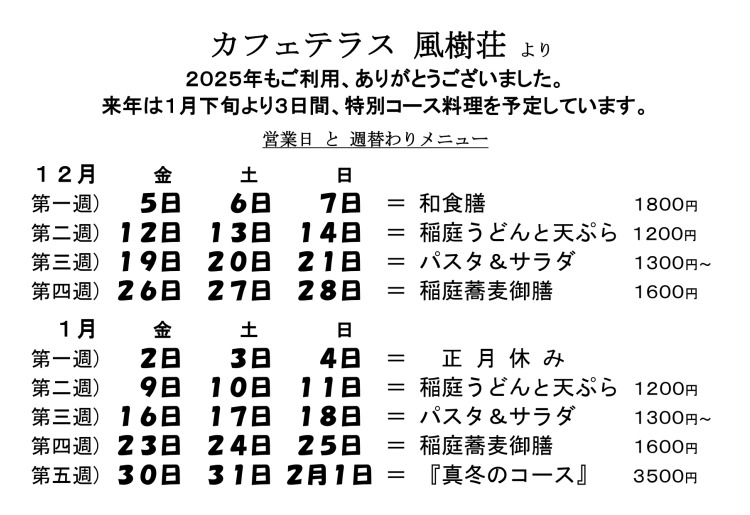 カフェテラス 風樹荘 より
2025年もご利用、ありがとうございました。
来年は1月下旬より3日間、特別コース料理を予定しています。

営業日 と 週替わりメニュー

| １２月 | 金 | 土 | 日 | | | |
|---|---|---|---|---|---|---|
| 第一週） | 5日 | 6日 | 7日 | ＝ | 和食膳 | 1800円 |
| 第二週） | 12日 | 13日 | 14日 | ＝ | 稲庭うどんと天ぷら | 1200円 |
| 第三週） | 19日 | 20日 | 21日 | ＝ | パスタ＆サラダ | 1300円~ |
| 第四週） | 26日 | 27日 | 28日 | ＝ | 稲庭蕎麦御膳 | 1600円 |

| １月 | 金 | 土 | 日 | | | |
|---|---|---|---|---|---|---|
| 第一週） | 2日 | 3日 | 4日 | ＝ | 正 月 休 み | |
| 第二週） | 9日 | 10日 | 11日 | ＝ | 稲庭うどんと天ぷら | 1200円 |
| 第三週） | 16日 | 17日 | 18日 | ＝ | パスタ＆サラダ | 1300円~ |
| 第四週） | 23日 | 24日 | 25日 | ＝ | 稲庭蕎麦御膳 | 1600円 |
| 第五週） | 30日 | 31日 | 2月1日 | ＝ | 『真冬のコース』 | 3500円 |